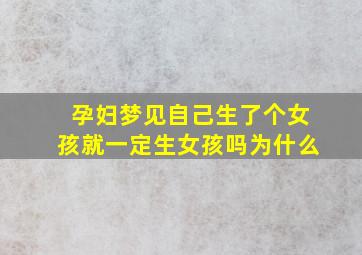 孕妇梦见自己生了个女孩就一定生女孩吗为什么